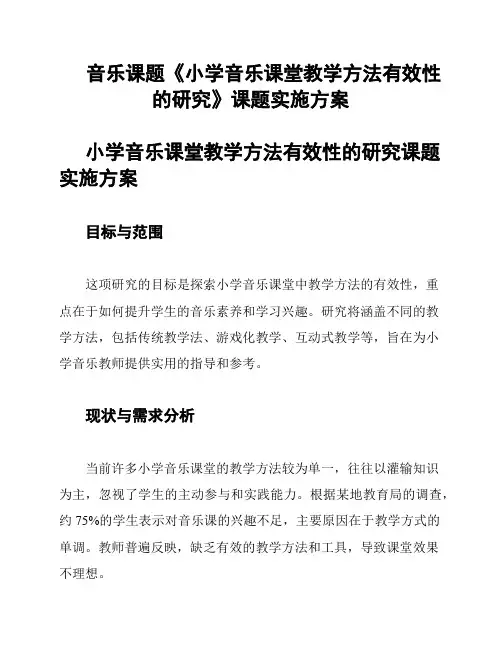 音乐课题《小学音乐课堂教学方法有效性的研究》课题实施方案

小学音乐课堂教学方法有效性的研究课题实施方案

目标与范围

这项研究的目标是探索小学音乐课堂中教学方法的有效性，重点在于如何提升学生的音乐素养和学习兴趣。研究将涵盖不同的教学方法，包括传统教学法、游戏化教学、互动式教学等，旨在为小学音乐教师提供实用的指导和参考。

现状与需求分析

当前许多小学音乐课堂的教学方法较为单一，往往以灌输知识为主，忽视了学生的主动参与和实践能力。根据某地教育局的调查，约 75%的学生表示对音乐课的兴趣不足，主要原因在于教学方式的单调。教师普遍反映，缺乏有效的教学方法和工具，导致课堂效果不理想。